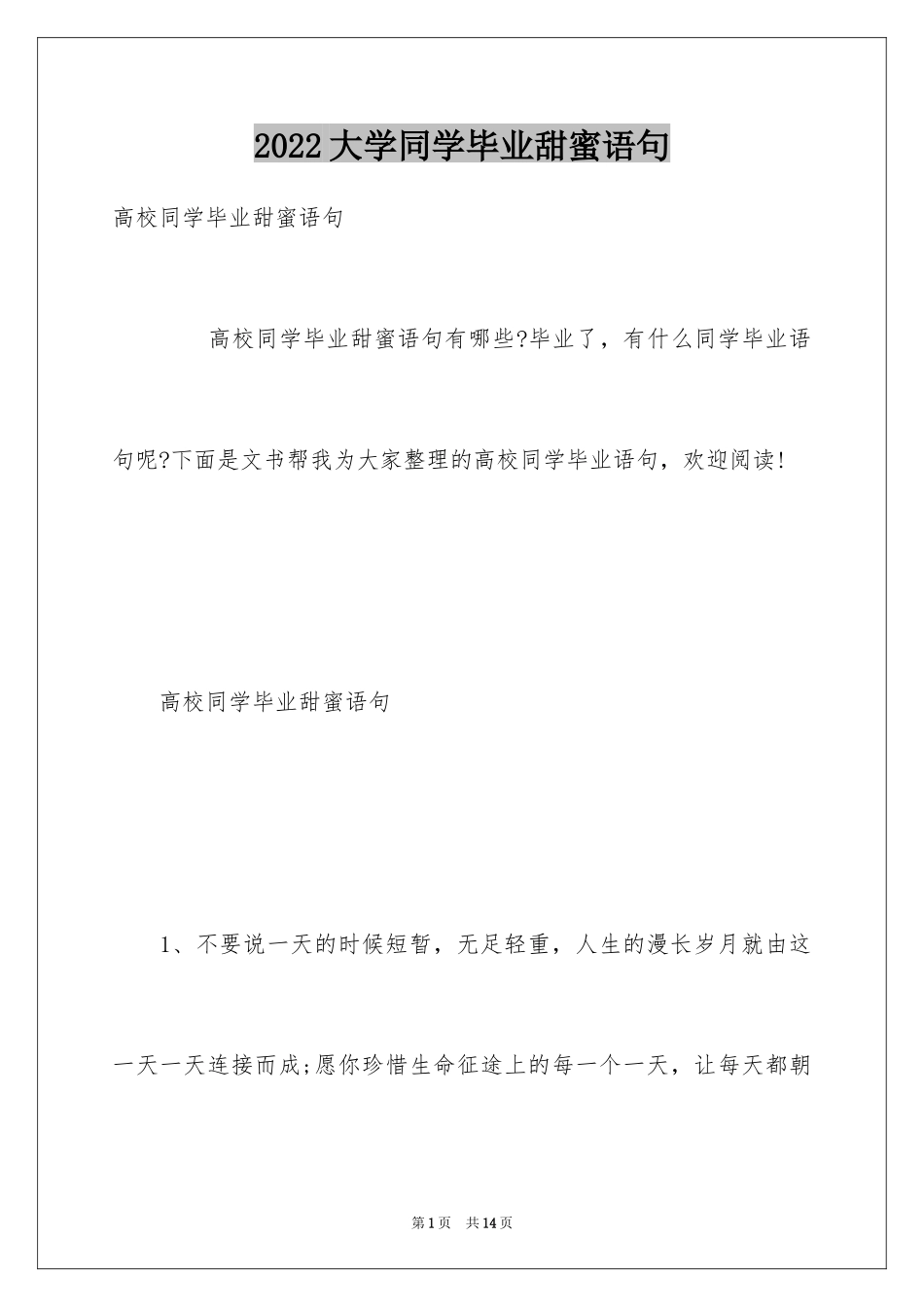 2022大学同学毕业甜蜜语句

高校同学毕业甜蜜语句

高校同学毕业甜蜜语句有哪些?毕业了，有什么同学毕业语句呢?下面是文书帮我为大家整理的高校同学毕业语句，欢迎阅读!

高校同学毕业甜蜜语句

1、不要说一天的时候短暂，无足轻重，人生的漫长岁月就由这一天一天连接而成;愿你珍惜生命征途上的每一个一天，让每天都朝

第1页　共14页